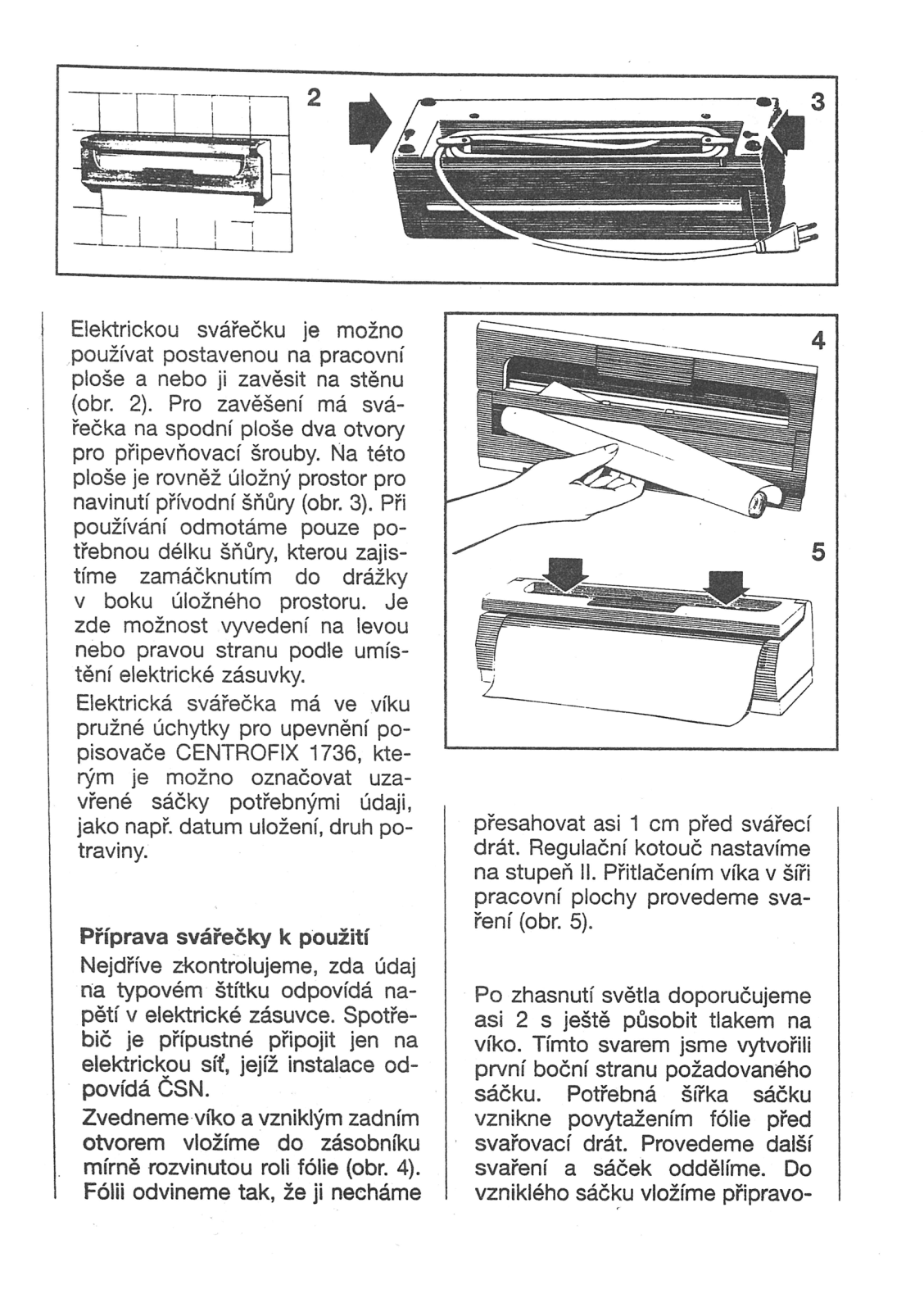 2

3

Elektrickou svářečku je možno používat postavenou na pracovní ploše a nebo ji zavěsit na stěnu (obr. 2). Pro zavěšení má svářečka na spodní ploše dva otvory pro připevňovací šrouby. Na této ploše je rovněž úložný prostor pro navinutí přívodní šňůry (obr. 3). Při používání odmotáme pouze potřebnou délku šňůry, kterou zajistíme zamáčknutím do drážky v boku úložného prostoru. Je zde možnost vyvedení na levou nebo pravou stranu podle umístění elektrické zásuvky.

Elektrická svářečka má ve víku pružné úchytky pro upevnění popisovače CENTROFIX 1736, kterým je možno označovat uzavřené sáčky potřebnými údaji, jako např. datum uložení, druh potraviny.

Příprava svářečky k použití

Nejdříve zkontrolujeme, zda údaj na typovém štítku odpovídá napětí v elektrické zásuvce. Spotřebič je přípustné připojit jen na elektrickou síť, jejíž instalace odpovídá ČSN.

Zvedneme víko a vzniklým zadním otvorem vložíme do zásobníku mírně rozvinutou roli fólie (obr. 4). Fólii odvineme tak, že ji necháme

4

5

přesahovat asi 1 cm před svářecí drát. Regulační kotouč nastavíme na stupeň II. Přitlačením víka v šíři pracovní plochy provedeme svaření (obr. 5).

Po zhasnutí světla doporučujeme asi 2 s ještě působit tlakem na víko. Tímto svarem jsme vytvořili první boční stranu požadovaného sáčku. Potřebná šířka sáčku vznikne povytažením fólie před svařovací drát. Provedeme další svaření a sáček oddělíme. Do vzniklého sáčku vložíme připravo-